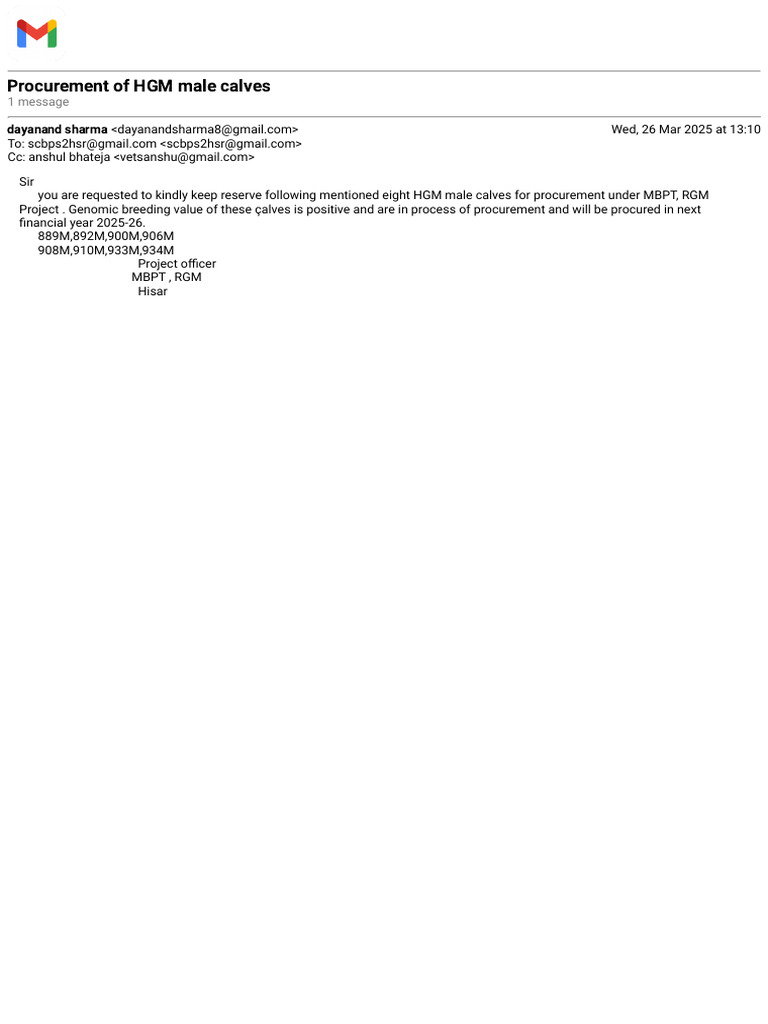 Procurement of HGM male calves
1 message

dayanand sharma <dayanandsharma8@gmail.com> Wed, 26 Mar 2025 at 13:10
To: scbps2hsr@gmail.com <scbps2hsr@gmail.com>
Cc: anshul bhateja <vetsanshu@gmail.com>

Sir
you are requested to kindly keep reserve following mentioned eight HGM male calves for procurement under MBPT, RGM Project . Genomic breeding value of these çalves is positive and are in process of procurement and will be procured in next financial year 2025-26.
889M,892M,900M,906M
908M,910M,933M,934M
Project officer
MBPT , RGM
Hisar